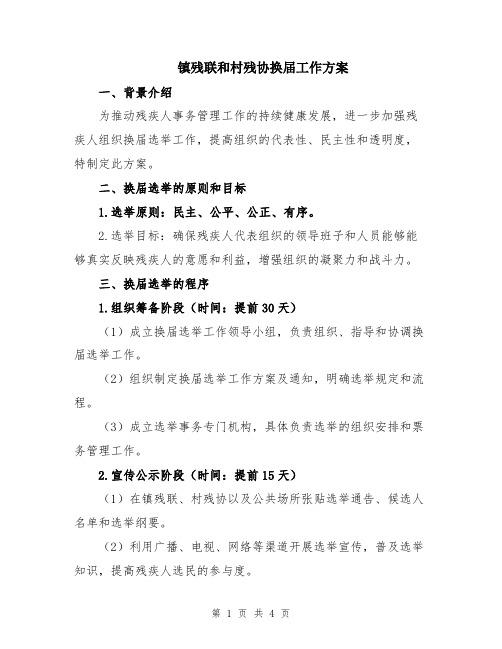 镇残联和村残协换届工作方案

一、背景介绍

为推动残疾人事务管理工作的持续健康发展，进一步加强残疾人组织换届选举工作，提高组织的代表性、民主性和透明度，特制定此方案。

二、换届选举的原则和目标

1.选举原则：民主、公平、公正、有序。

2.选举目标：确保残疾人代表组织的领导班子和人员能够能够真实反映残疾人的意愿和利益，增强组织的凝聚力和战斗力。

三、换届选举的程序

1.组织筹备阶段（时间：提前30天）

（1）成立换届选举工作领导小组，负责组织、指导和协调换届选举工作。

（2）组织制定换届选举工作方案及通知，明确选举规定和流程。

（3）成立选举事务专门机构，具体负责选举的组织安排和票务管理工作。

2.宣传公示阶段（时间：提前15天）

（1）在镇残联、村残协以及公共场所张贴选举通告、候选人名单和选举纲要。

（2）利用广播、电视、网络等渠道开展选举宣传，普及选举知识，提高残疾人选民的参与度。

第 1 页 共 4 页